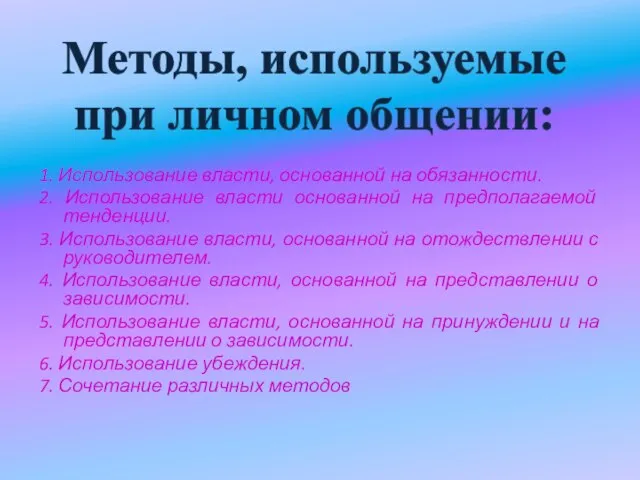 Методы, используемые при личном общении:

1. Использование власти, основанной на обязанности.
2. Использование власти основанной на предполагаемой тенденции.
3. Использование власти, основанной на отождествлении с руководителем.
4. Использование власти, основанной на представлении о зависимости.
5. Использование власти, основанной на принуждении и на представлении о зависимости.
6. Использование убеждения.
7. Сочетание различных методов